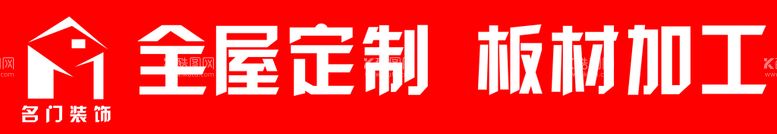 名门装饰

全屋定制 板材加工